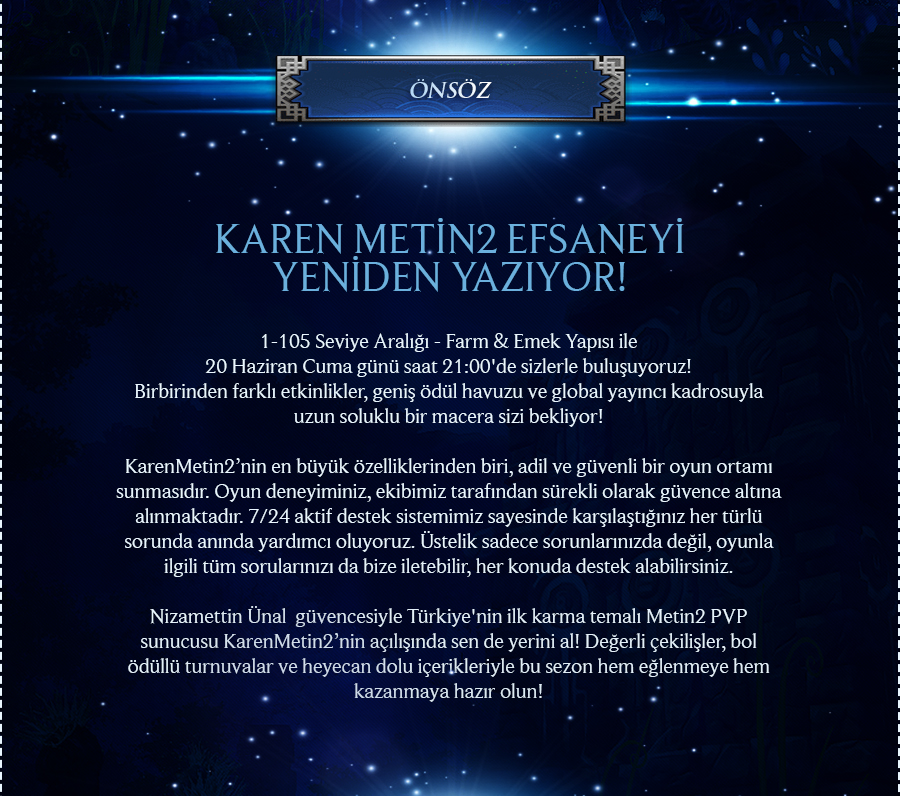 ÖNSÖZ

KAREN METİN2 EFSANEYİ YENİDEN YAZIYOR!

1-105 Seviye Aralığı - Farm & Emek Yapısı ile 20 Haziran Cuma günü saat 21:00'de sizlerle buluşuyoruz! Birbirinden farklı etkinlikler, geniş ödül havuzu ve global yayıncı kadrosuyla uzun soluklu bir macera sizi bekliyor!

KarenMetin2'nin en büyük özelliklerinden biri, adil ve güvenli bir oyun ortamı sunmasıdır. Oyun deneyiminiz, ekibimiz tarafından sürekli olarak güvence altına alınmaktadır. 7/24 aktif destek sistemimiz sayesinde karşılaştığınız her türlü sorunda anında yardımcı oluyoruz. Üstelik sadece sorunlarınızda değil, oyunla ilgili tüm sorularınızı da bize iletebilir, her konuda destek alabilirsiniz.

Nizamettin Ünal  güvencesiyle Türkiye'nin ilk karma temalı Metin2 PVP sunucusu KarenMetin2'nin açılışında sen de yerini al! Değerli çekilişler, bol ödüllü turnuvalar ve heyecan dolu içerikleriyle bu sezon hem eğlenmeye hem kazanmaya hazır olun!